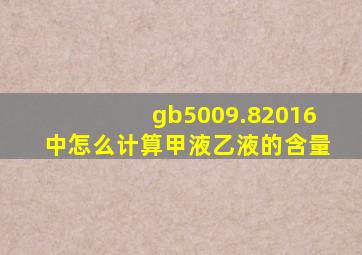 gb5009.82016
中怎么计算甲液乙液的含量